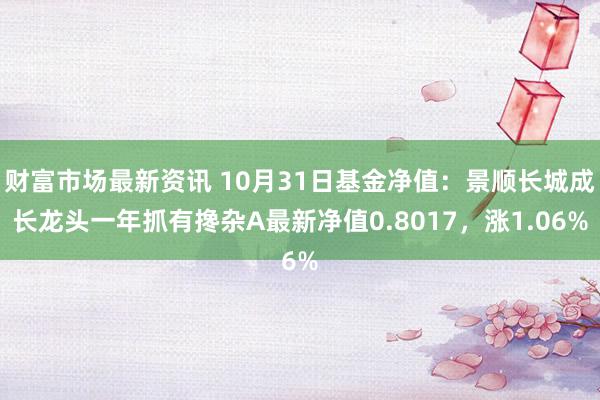 财富市场最新资讯 10月31日基金净值：景顺长城成长龙头一年抓有搀杂A最新净值0.8017，涨1.06%6%